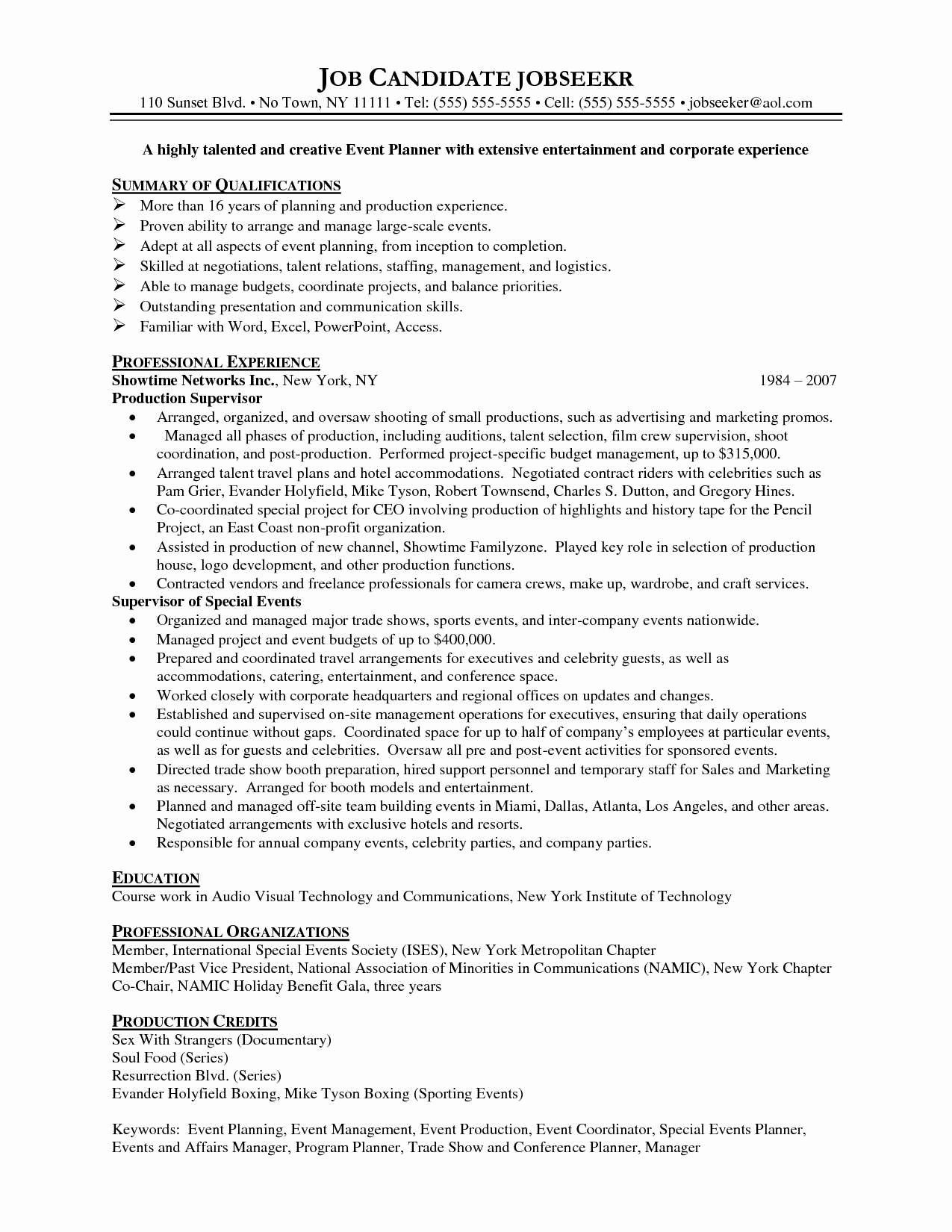 JOB CANDIDATE JOBSEEKR
110 Sunset Blvd. • No Town, NY 11111 • Tel: (555) 555-5555 • Cell: (555) 555-5555 • jobseeker@aol.com

A highly talented and creative Event Planner with extensive entertainment and corporate experience

SUMMARY OF QUALIFICATIONS
➢ More than 16 years of planning and production experience.
➢ Proven ability to arrange and manage large-scale events.
➢ Adept at all aspects of event planning, from inception to completion.
➢ Skilled at negotiations, talent relations, staffing, management, and logistics.
➢ Able to manage budgets, coordinate projects, and balance priorities.
➢ Outstanding presentation and communication skills.
➢ Familiar with Word, Excel, PowerPoint, Access.

PROFESSIONAL EXPERIENCE
Showtime Networks Inc., New York, NY 1984 – 2007
Production Supervisor
• Arranged, organized, and oversaw shooting of small productions, such as advertising and marketing promos.
• Managed all phases of production, including auditions, talent selection, film crew supervision, shoot coordination, and post-production. Performed project-specific budget management, up to $315,000.
• Arranged talent travel plans and hotel accommodations. Negotiated contract riders with celebrities such as Pam Grier, Evander Holyfield, Mike Tyson, Robert Townsend, Charles S. Dutton, and Gregory Hines.
• Co-coordinated special project for CEO involving production of highlights and history tape for the Pencil Project, an East Coast non-profit organization.
• Assisted in production of new channel, Showtime Familyzone. Played key role in selection of production house, logo development, and other production functions.
• Contracted vendors and freelance professionals for camera crews, make up, wardrobe, and craft services.
Supervisor of Special Events
• Organized and managed major trade shows, sports events, and inter-company events nationwide.
• Managed project and event budgets of up to $400,000.
• Prepared and coordinated travel arrangements for executives and celebrity guests, as well as accommodations, catering, entertainment, and conference space.
• Worked closely with corporate headquarters and regional offices on updates and changes.
• Established and supervised on-site management operations for executives, ensuring that daily operations could continue without gaps. Coordinated space for up to half of company's employees at particular events, as well as for guests and celebrities. Oversaw all pre and post-event activities for sponsored events.
• Directed trade show booth preparation, hired support personnel and temporary staff for Sales and Marketing as necessary. Arranged for booth models and entertainment.
• Planned and managed off-site team building events in Miami, Dallas, Atlanta, Los Angeles, and other areas. Negotiated arrangements with exclusive hotels and resorts.
• Responsible for annual company events, celebrity parties, and company parties.

EDUCATION
Course work in Audio Visual Technology and Communications, New York Institute of Technology

PROFESSIONAL ORGANIZATIONS
Member, International Special Events Society (ISES), New York Metropolitan Chapter
Member/Past Vice President, National Association of Minorities in Communications (NAMIC), New York Chapter
Co-Chair, NAMIC Holiday Benefit Gala, three years

PRODUCTION CREDITS
Sex With Strangers (Documentary)
Soul Food (Series)
Resurrection Blvd. (Series)
Evander Holyfield Boxing, Mike Tyson Boxing (Sporting Events)

Keywords: Event Planning, Event Management, Event Production, Event Coordinator, Special Events Planner, Events and Affairs Manager, Program Planner, Trade Show and Conference Planner, Manager